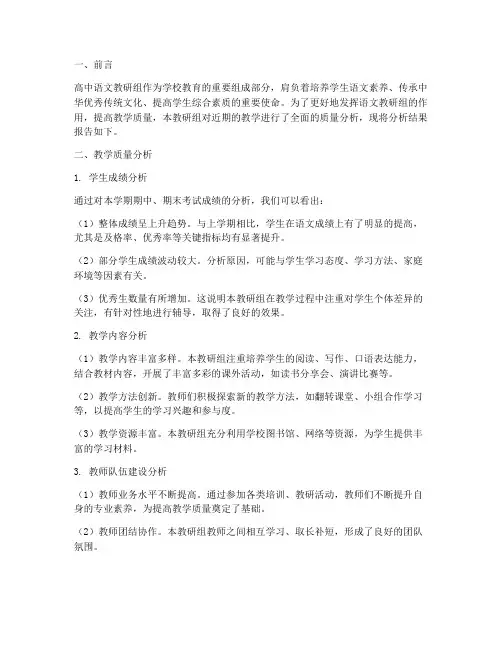 一、前言

高中语文教研组作为学校教育的重要组成部分，肩负着培养学生语文素养、传承中华优秀传统文化、提高学生综合素质的重要使命。为了更好地发挥语文教研组的作用，提高教学质量，本教研组对近期的教学进行了全面的质量分析，现将分析结果报告如下。

二、教学质量分析

1. 学生成绩分析

通过对本学期期中、期末考试成绩的分析，我们可以看出：

（1）整体成绩呈上升趋势。与上学期相比，学生在语文成绩上有了明显的提高，尤其是及格率、优秀率等关键指标均有显著提升。

（2）部分学生成绩波动较大。分析原因，可能与学生学习态度、学习方法、家庭环境等因素有关。

（3）优秀生数量有所增加。这说明本教研组在教学过程中注重对学生个体差异的关注，有针对性地进行辅导，取得了良好的效果。

2. 教学内容分析

（1）教学内容丰富多样。本教研组注重培养学生的阅读、写作、口语表达能力，结合教材内容，开展了丰富多彩的课外活动，如读书分享会、演讲比赛等。

（2）教学方法创新。教师们积极探索新的教学方法，如翻转课堂、小组合作学习等，以提高学生的学习兴趣和参与度。

（3）教学资源丰富。本教研组充分利用学校图书馆、网络等资源，为学生提供丰富的学习材料。

3. 教师队伍建设分析

（1）教师业务水平不断提高。通过参加各类培训、教研活动，教师们不断提升自身的专业素养，为提高教学质量奠定了基础。

（2）教师团结协作。本教研组教师之间相互学习、取长补短，形成了良好的团队氛围。